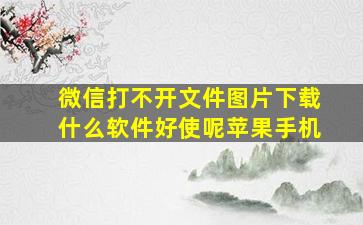 微信打不开文件图片下载什么软件好使呢苹果手机